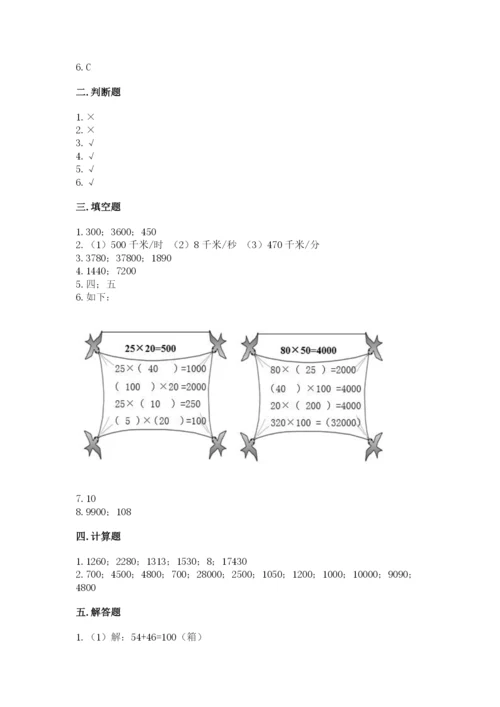 6. C

二. 判断题

1. ×
2. ×
3. √
4. √
5. √
6. √

三. 填空题

1. 300；3600；450
2. （1）500 千米/时 （2）8 千米/秒 （3）470 千米/分
3. 3780；37800；1890
4. 1440；7200
5. 四；五
6. 如下：

25×20=500

25×（ 40 ）=1000
（ 100 ）×20 =2000
25×（ 10 ）=250
（ 5 ）×（20 ）=100

80×50=4000

80×（ 25 ）=2000
（40 ）×100 =4000
20×（ 200 ）=4000
320×100 =（32000）

7. 10
8. 9900；108

四. 计算题

1. 1260；2280；1313；1530；8；17430
2. 700；4500；4800；700；28000；2500；1050；1200；1000；10000；9090；4800

五. 解答题

1. （1）解：54+46=100（箱）